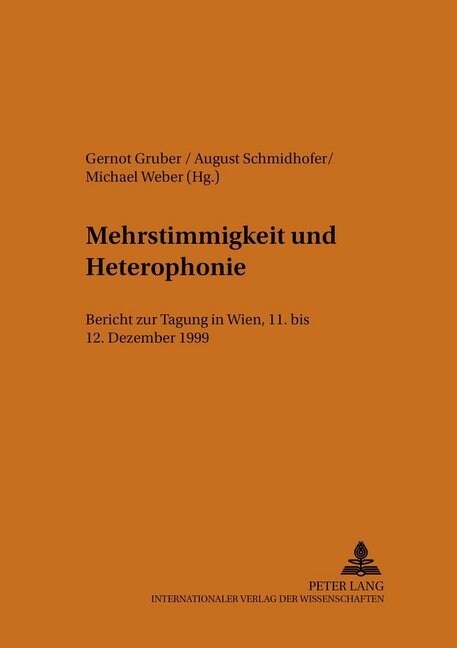 Gernot Gruber / August Schmidhofer/
Michael Weber (Hg.)

Mehrstimmigkeit und Heterophonie

Bericht zur Tagung in Wien, 11. bis 12. Dezember 1999

PETER LANG
INTERNATIONALER VERLAG DER WISSENSCHAFTEN